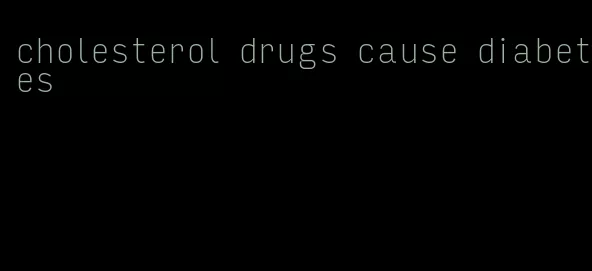 cholesterol drugs cause diabetes